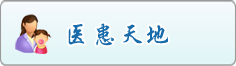 医患天地